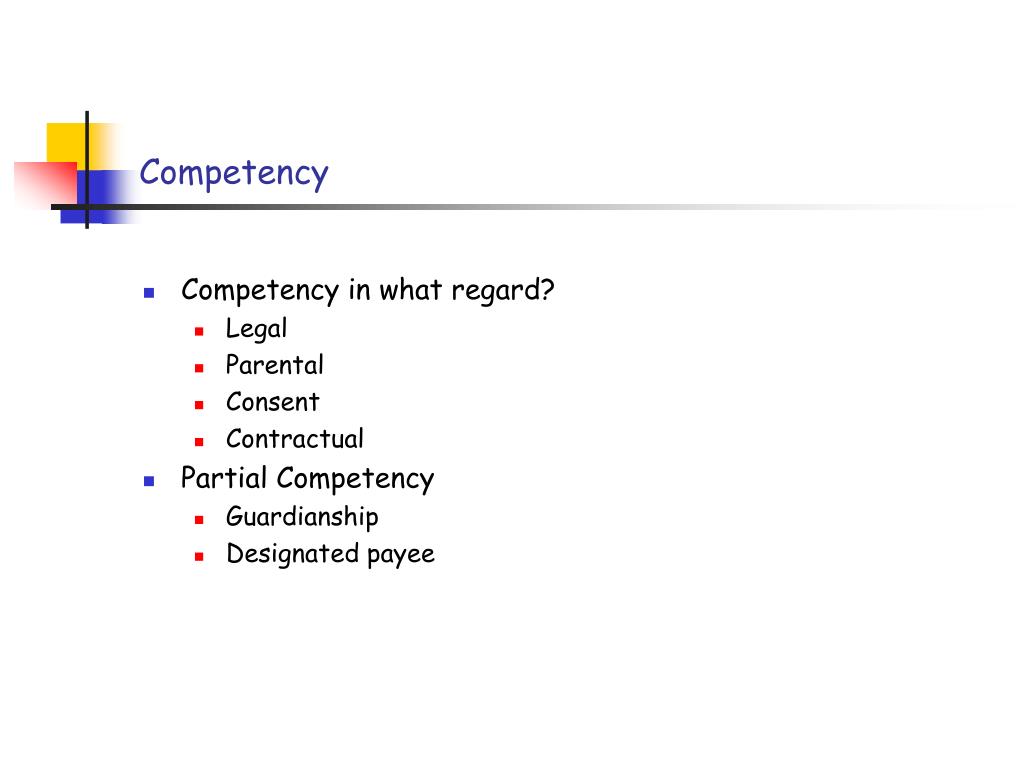 Competency

- Competency in what regard?
  - Legal
  - Parental
  - Consent
  - Contractual
- Partial Competency
  - Guardianship
  - Designated payee